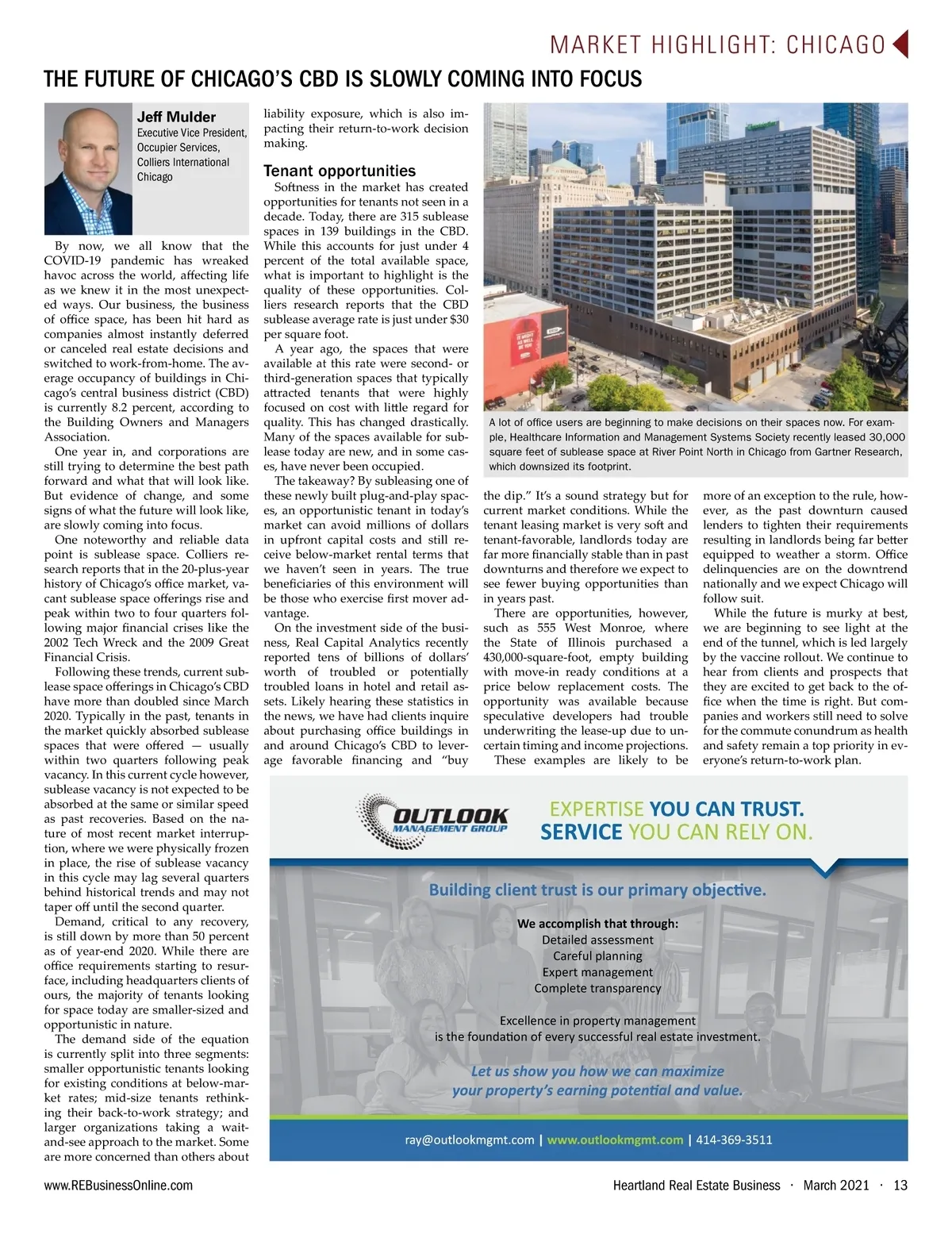 MARKET HIGHLIGHT: CHICAGO

THE FUTURE OF CHICAGO'S CBD IS SLOWLY COMING INTO FOCUS

Jeff Mulder
Executive Vice President, Occupier Services, Colliers International Chicago

By now, we all know that the COVID-19 pandemic has wreaked havoc across the world, affecting life as we knew it in the most unexpected ways. Our business, the business of office space, has been hit hard as companies almost instantly deferred or canceled real estate decisions and switched to work-from-home. The average occupancy of buildings in Chicago's central business district (CBD) is currently 8.2 percent, according to the Building Owners and Managers Association.

One year in, and corporations are still trying to determine the best path forward and what that will look like. But evidence of change, and some signs of what the future will look like, are slowly coming into focus.

One noteworthy and reliable data point is sublease space. Colliers research reports that in the 20-plus-year history of Chicago's office market, vacant sublease space offerings rise and peak within two to four quarters following major financial crises like the 2002 Tech Wreck and the 2009 Great Financial Crisis.

Following these trends, current sublease space offerings in Chicago's CBD have more than doubled since March 2020. Typically in the past, tenants in the market quickly absorbed sublease spaces that were offered — usually within two quarters following peak vacancy. In this current cycle however, sublease vacancy is not expected to be absorbed at the same or similar speed as past recoveries. Based on the nature of most recent market interruption, where we were physically frozen in place, the rise of sublease vacancy in this cycle may lag several quarters behind historical trends and may not taper off until the second quarter.

Demand, critical to any recovery, is still down by more than 50 percent as of year-end 2020. While there are office requirements starting to resurface, including headquarters clients of ours, the majority of tenants looking for space today are smaller-sized and opportunistic in nature.

The demand side of the equation is currently split into three segments: smaller opportunistic tenants looking for existing conditions at below-market rates; mid-size tenants rethinking their back-to-work strategy; and larger organizations taking a wait-and-see approach to the market. Some are more concerned than others about liability exposure, which is also impacting their return-to-work decision making.

Tenant opportunities

Softness in the market has created opportunities for tenants not seen in a decade. Today, there are 315 sublease spaces in 139 buildings in the CBD. While this accounts for just under 4 percent of the total available space, what is important to highlight is the quality of these opportunities. Colliers research reports that the CBD sublease average rate is just under $30 per square foot.

A year ago, the spaces that were available at this rate were second- or third-generation spaces that typically attracted tenants that were highly focused on cost with little regard for quality. This has changed drastically. Many of the spaces available for sublease today are new, and in some cases, have never been occupied.

The takeaway? By subleasing one of these newly built plug-and-play spaces, an opportunistic tenant in today's market can avoid millions of dollars in upfront capital costs and still receive below-market rental terms that we haven't seen in years. The true beneficiaries of this environment will be those who exercise first mover advantage.

On the investment side of the business, Real Capital Analytics recently reported tens of billions of dollars' worth of troubled or potentially troubled loans in hotel and retail assets. Likely hearing these statistics in the news, we have had clients inquire about purchasing office buildings in and around Chicago's CBD to leverage favorable financing and "buy the dip." It's a sound strategy but for current market conditions. While the tenant leasing market is very soft and tenant-favorable, landlords today are far more financially stable than in past downturns and therefore we expect to see fewer buying opportunities than in years past.

There are opportunities, however, such as 555 West Monroe, where the State of Illinois purchased a 430,000-square-foot, empty building with move-in ready conditions at a price below replacement costs. The opportunity was available because speculative developers had trouble underwriting the lease-up due to uncertain timing and income projections.

These examples are likely to be more of an exception to the rule, however, as the past downturn caused lenders to tighten their requirements resulting in landlords being far better equipped to weather a storm. Office delinquencies are on the downtrend nationally and we expect Chicago will follow suit.

While the future is murky at best, we are beginning to see light at the end of the tunnel, which is led largely by the vaccine rollout. We continue to hear from clients and prospects that they are excited to get back to the office when the time is right. But companies and workers still need to solve for the commute conundrum as health and safety remain a top priority in everyone's return-to-work plan.

A lot of office users are beginning to make decisions on their spaces now. For example, Healthcare Information and Management Systems Society recently leased 30,000 square feet of sublease space at River Point North in Chicago from Gartner Research, which downsized its footprint.

OUTLOOK MANAGEMENT GROUP
EXPERTISE YOU CAN TRUST.
SERVICE YOU CAN RELY ON.

Building client trust is our primary objective.

We accomplish that through:
Detailed assessment
Careful planning
Expert management
Complete transparency

Excellence in property management is the foundation of every successful real estate investment.

Let us show you how we can maximize your property's earning potential and value.

ray@outlookmgmt.com | www.outlookmgmt.com | 414-369-3511

www.REBusinessOnline.com
Heartland Real Estate Business · March 2021 · 13